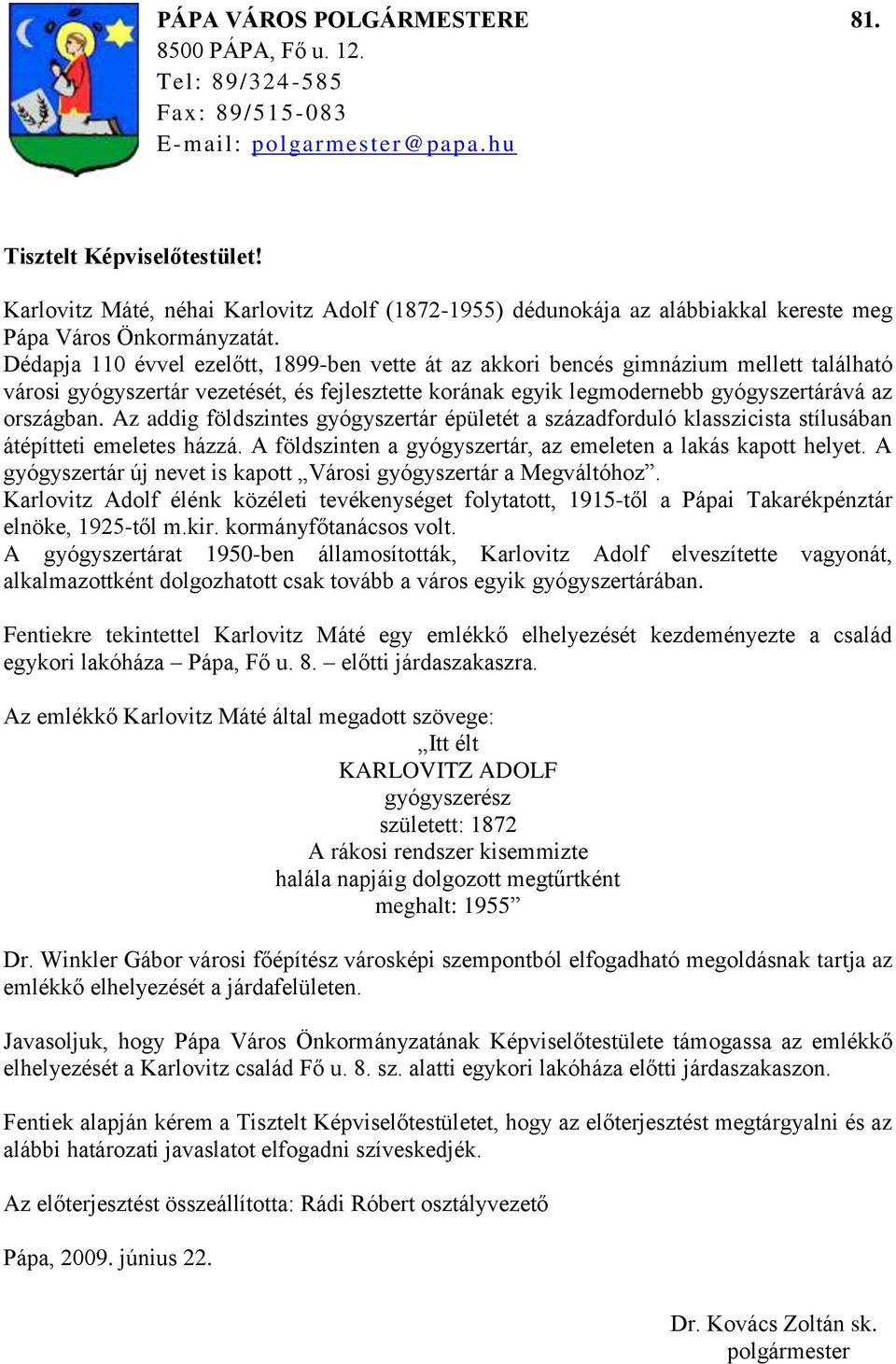 PÁPA VÁROS POLGÁRMESTERE 81.
8500 PÁPA, Fő u. 12.
Tel: 89/324-585
Fax: 89/515-083
E-mail: polgarmester@papa.hu

Tisztelt Képviselőtestület!

Karlovitz Máté, néhai Karlovitz Adolf (1872-1955) dédunokája az alábbiakkal kereste meg Pápa Város Önkormányzatát.
Dédapja 110 évvel ezelőtt, 1899-ben vette át az akkori bencés gimnázium mellett található városi gyógyszertár vezetését, és fejlesztette korának egyik legmodernebb gyógyszertárává az országban. Az addig földszintes gyógyszertár épületét a századforduló klasszicista stílusában átépítteti emeletes házzá. A földszinten a gyógyszertár, az emeleten a lakás kapott helyet. A gyógyszertár új nevet is kapott „Városi gyógyszertár a Megváltóhoz”.
Karlovitz Adolf élénk közéleti tevékenységet folytatott, 1915-től a Pápai Takarékpénztár elnöke, 1925-től m.kir. kormányfőtanácsos volt.
A gyógyszertárat 1950-ben államosították, Karlovitz Adolf elveszítette vagyonát, alkalmazottként dolgozhatott csak tovább a város egyik gyógyszertárában.

Fentiekre tekintettel Karlovitz Máté egy emlékkő elhelyezését kezdeményezte a család egykori lakóháza – Pápa, Fő u. 8. – előtti járdaszakaszra.

Az emlékkő Karlovitz Máté által megadott szövege:
„Itt élt
KARLOVITZ ADOLF
gyógyszerész
született: 1872
A rákosi rendszer kisemmizte
halála napjáig dolgozott megtűrtként
meghalt: 1955”

Dr. Winkler Gábor városi főépítész városképi szempontból elfogadható megoldásnak tartja az emlékkő elhelyezését a járdafelületen.

Javasoljuk, hogy Pápa Város Önkormányzatának Képviselőtestülete támogassa az emlékkő elhelyezését a Karlovitz család Fő u. 8. sz. alatti egykori lakóháza előtti járdaszakaszon.

Fentiek alapján kérem a Tisztelt Képviselőtestületet, hogy az előterjesztést megtárgyalni és az alábbi határozati javaslatot elfogadni szíveskedjék.

Az előterjesztést összeállította: Rádi Róbert osztályvezető

Pápa, 2009. június 22.

Dr. Kovács Zoltán sk.
polgármester